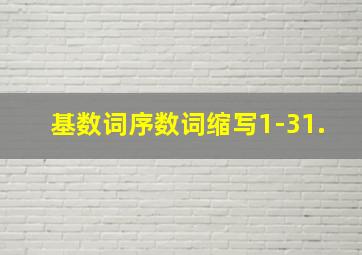 基数词序数词缩写1-31.